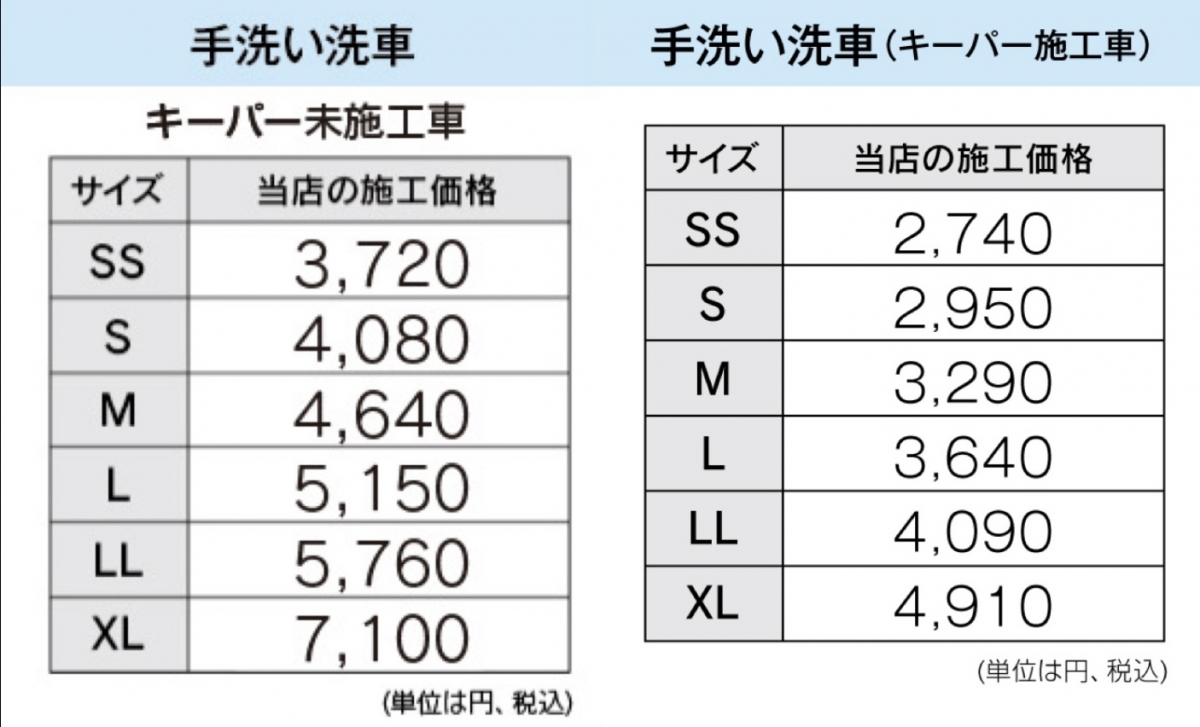 手洗い洗車

キーパー未施工車

| サイズ | 当店の施工価格 |
|---|---|
| SS | 3,720 |
| S | 4,080 |
| M | 4,640 |
| L | 5,150 |
| LL | 5,760 |
| XL | 7,100 |

(単位は円、税込)

手洗い洗車(キーパー施工車)

| サイズ | 当店の施工価格 |
|---|---|
| SS | 2,740 |
| S | 2,950 |
| M | 3,290 |
| L | 3,640 |
| LL | 4,090 |
| XL | 4,910 |

(単位は円、税込)